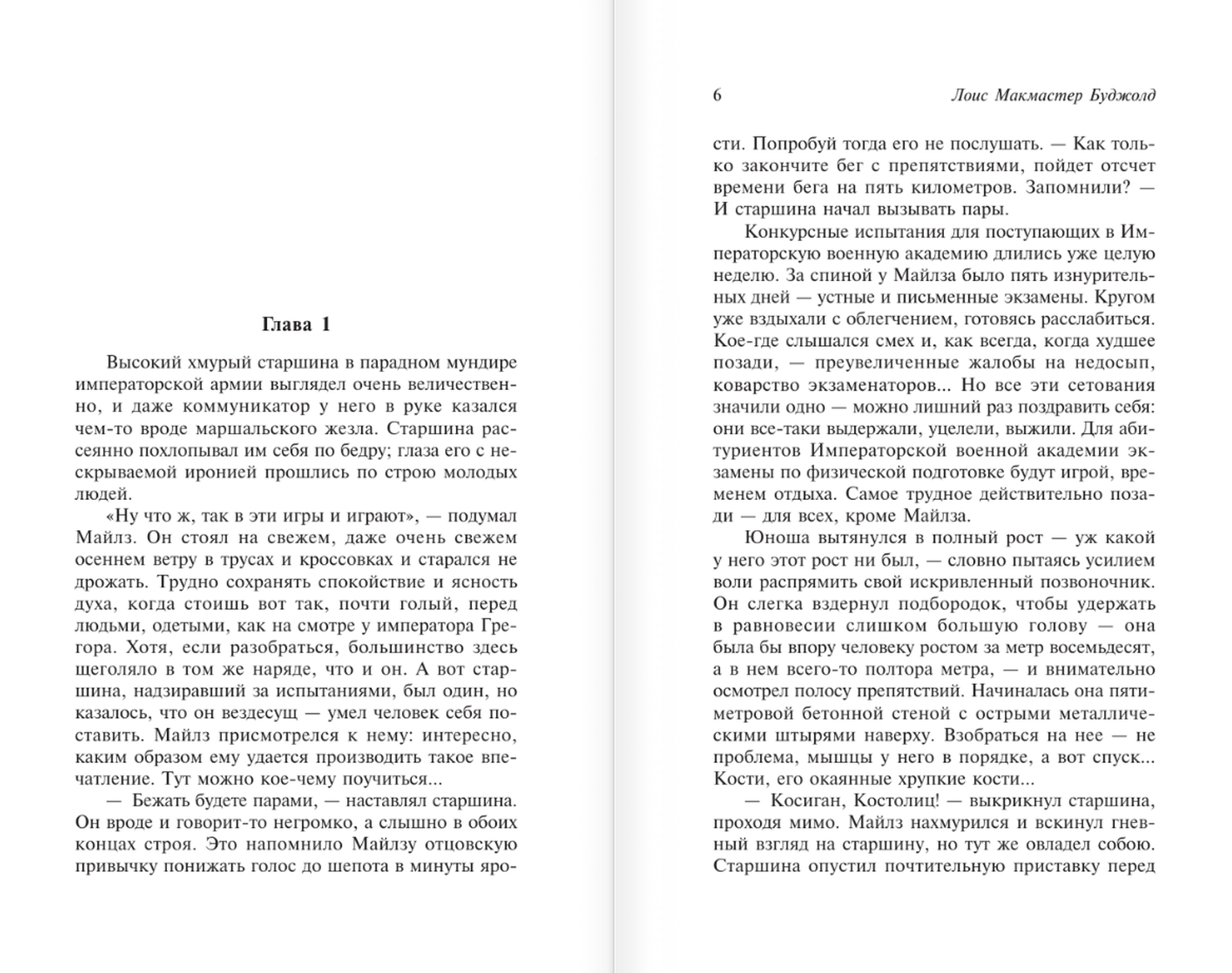 Глава 1

Высокий хмурый старшина в парадном мундире императорской армии выглядел очень величественно, и даже коммуникатор у него в руке казался чем-то вроде маршальского жезла. Старшина рассеянно похлопывал им себя по бедру; глаза его с нескрываемой иронией прошлись по строю молодых людей.

«Ну что ж, так в эти игры и играют», — подумал Майлз. Он стоял на свежем, даже очень свежем осеннем ветру в трусах и кроссовках и старался не дрожать. Трудно сохранять спокойствие и ясность духа, когда стоишь вот так, почти голый, перед людьми, одетыми, как на смотре у императора Грегора. Хотя, если разобраться, большинство здесь щеголяло в том же наряде, что и он. А вот старшина, надзиравший за испытаниями, был один, но казалось, что он вездесущ — умел человек себя поставить. Майлз присмотрелся к нему: интересно, каким образом ему удается производить такое впечатление. Тут можно кое-чему поучиться...

— Бежать будете парами, — наставлял старшина. Он вроде и говорит-то негромко, а слышно в обоих концах строя. Это напомнило Майлзу отцовскую привычку понижать голос до шепота в минуты яро-

6 Лоис Макмастер Буджолд

сти. Попробуй тогда его не послушать. — Как только закончите бег с препятствиями, пойдет отсчет времени бега на пять километров. Запомнили? — И старшина начал вызывать пары.

Конкурсные испытания для поступающих в Императорскую военную академию длились уже целую неделю. За спиной у Майлза было пять изнурительных дней — устные и письменные экзамены. Кругом уже вздыхали с облегчением, готовясь расслабиться. Кое-где слышался смех и, как всегда, когда худшее позади, — преувеличенные жалобы на недосып, коварство экзаменаторов... Но все эти сетования значили одно — можно лишний раз поздравить себя: они все-таки выдержали, уцелели, выжили. Для абитуриентов Императорской военной академии экзамены по физической подготовке будут игрой, временем отдыха. Самое трудное действительно позади — для всех, кроме Майлза.

Юноша вытянулся в полный рост — уж какой у него этот рост ни был, — словно пытаясь усилием воли распрямить свой искривленный позвоночник. Он слегка вздернул подбородок, чтобы удержать в равновесии слишком большую голову — она была бы впору человеку ростом за метр восемьдесят, а в нем всего-то полтора метра, — и внимательно осмотрел полосу препятствий. Начиналась она пятиметровой бетонной стеной с острыми металлическими штырями наверху. Взобраться на нее — не проблема, мышцы у него в порядке, а вот спуск... Кости, его окаянные хрупкие кости...

— Косиган, Костолиц! — выкрикнул старшина, проходя мимо. Майлз нахмурился и вскинул гневный взгляд на старшину, но тут же овладел собою. Старшина опустил почтительную приставку перед